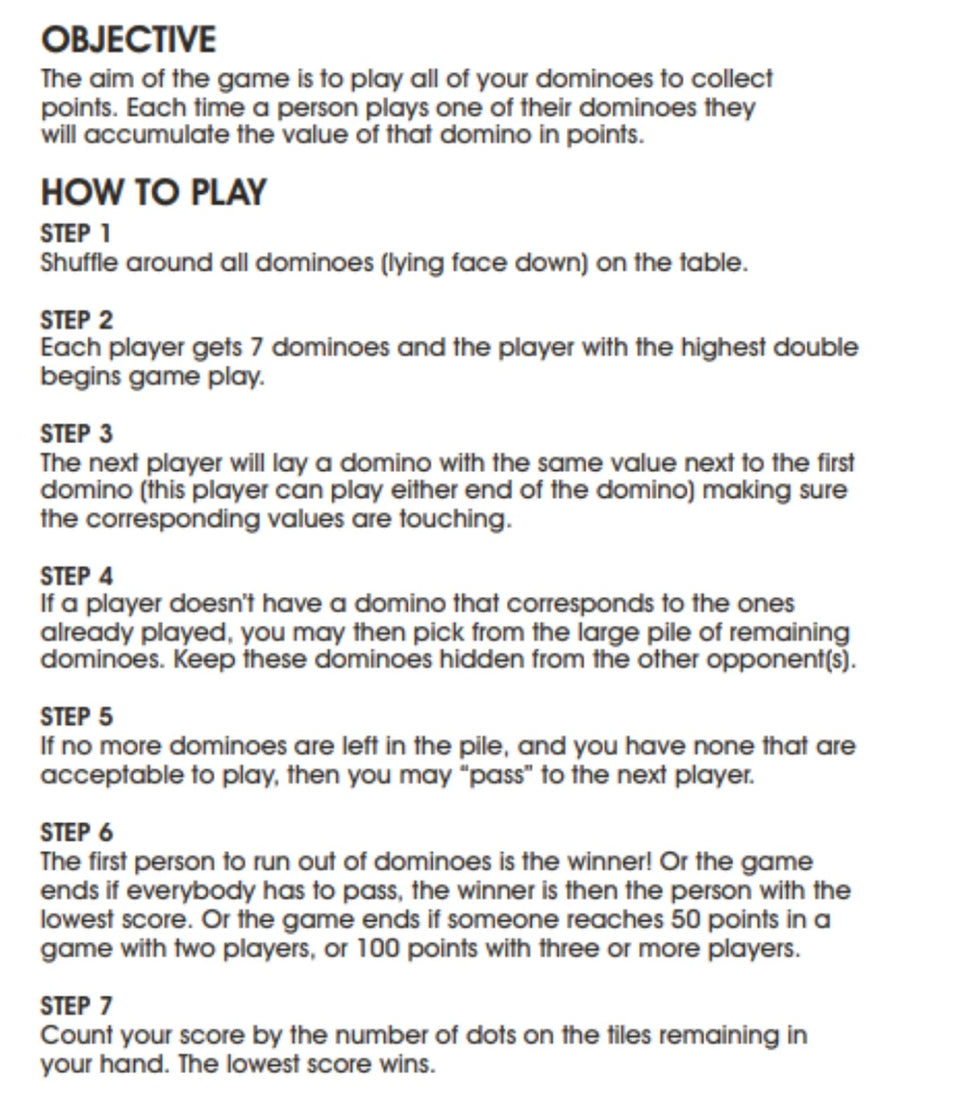 OBJECTIVE
The aim of the game is to play all of your dominoes to collect points. Each time a person plays one of their dominoes they will accumulate the value of that domino in points.

HOW TO PLAY
STEP 1
Shuffle around all dominoes (lying face down) on the table.

STEP 2
Each player gets 7 dominoes and the player with the highest double begins game play.

STEP 3
The next player will lay a domino with the same value next to the first domino (this player can play either end of the domino) making sure the corresponding values are touching.

STEP 4
If a player doesn't have a domino that corresponds to the ones already played, you may then pick from the large pile of remaining dominoes. Keep these dominoes hidden from the other opponent(s).

STEP 5
If no more dominoes are left in the pile, and you have none that are acceptable to play, then you may "pass" to the next player.

STEP 6
The first person to run out of dominoes is the winner! Or the game ends if everybody has to pass, the winner is then the person with the lowest score. Or the game ends if someone reaches 50 points in a game with two players, or 100 points with three or more players.

STEP 7
Count your score by the number of dots on the tiles remaining in your hand. The lowest score wins.